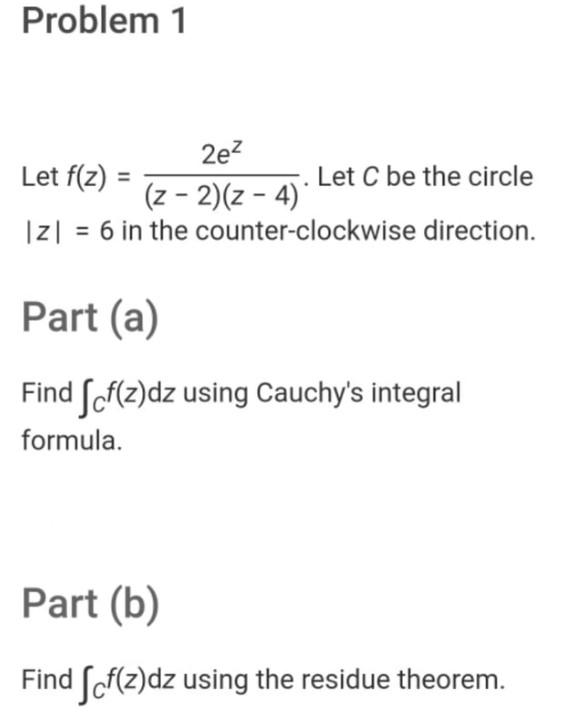 Problem 1

Let $f(z) = \frac{2e^z}{(z-2)(z-4)}$. Let $C$ be the circle $|z| = 6$ in the counter-clockwise direction.

Part (a)

Find $\int_C f(z)dz$ using Cauchy's integral formula.

Part (b)

Find $\int_C f(z)dz$ using the residue theorem.